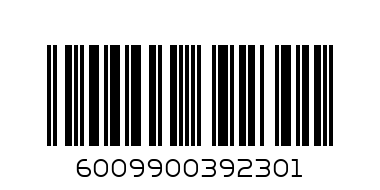 6009900392301